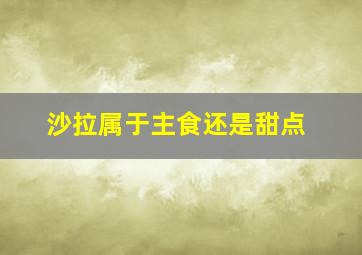 沙拉属于主食还是甜点